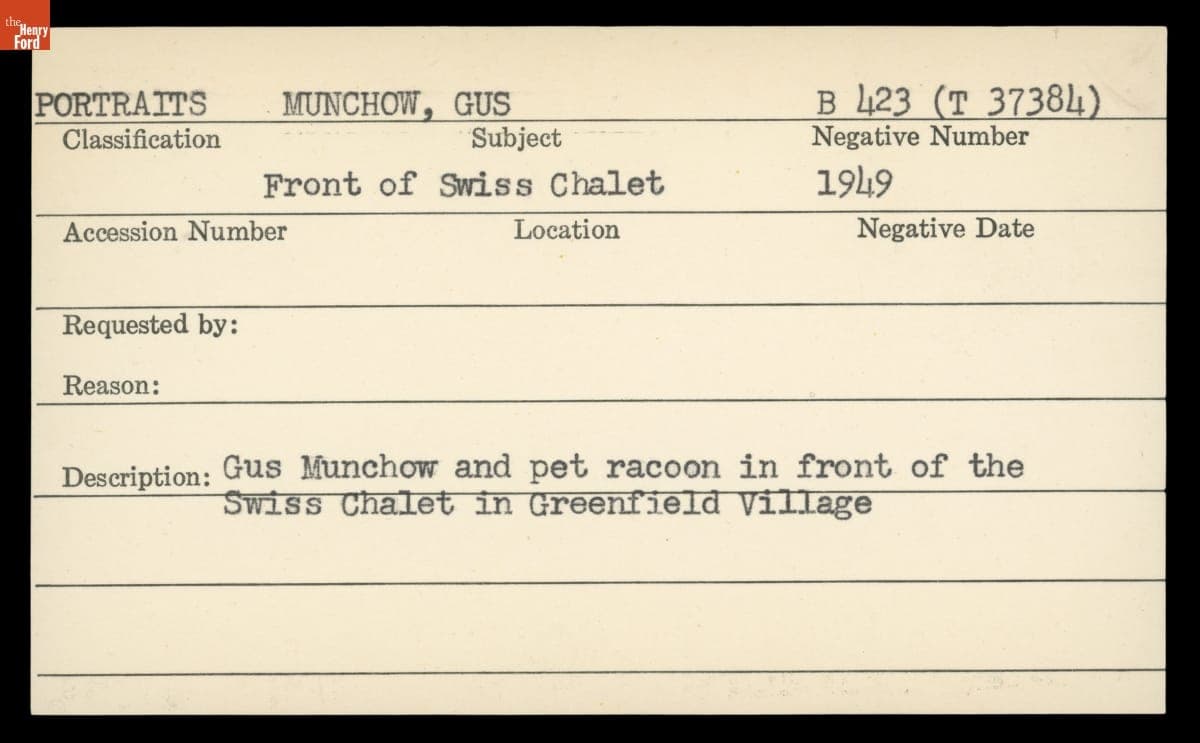 the Henry Ford

PORTRAITS MUNCHOW, GUS B 423 (T 37384)
Classification Subject Negative Number

Front of Swiss Chalet 1949
Accession Number Location Negative Date

Requested by:

Reason:

Description: Gus Munchow and pet racoon in front of the Swiss Chalet in Greenfield Village